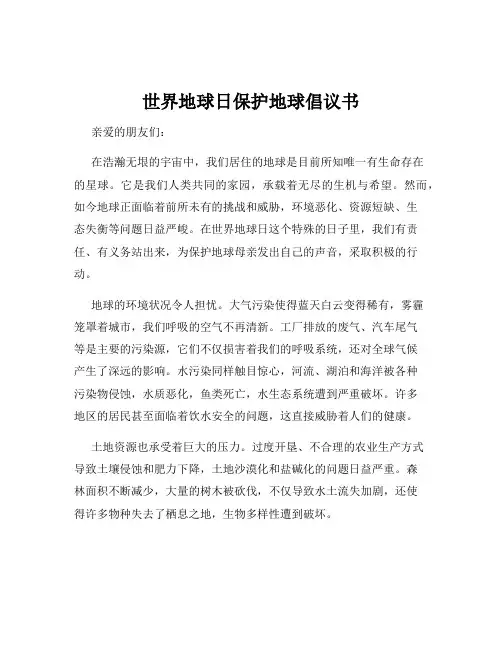 世界地球日保护地球倡议书

亲爱的朋友们：

在浩瀚无垠的宇宙中，我们居住的地球是目前所知唯一有生命存在的星球。它是我们人类共同的家园，承载着无尽的生机与希望。然而，如今地球正面临着前所未有的挑战和威胁，环境恶化、资源短缺、生态失衡等问题日益严峻。在世界地球日这个特殊的日子里，我们有责任、有义务站出来，为保护地球母亲发出自己的声音，采取积极的行动。

地球的环境状况令人担忧。大气污染使得蓝天白云变得稀有，雾霾笼罩着城市，我们呼吸的空气不再清新。工厂排放的废气、汽车尾气等是主要的污染源，它们不仅损害着我们的呼吸系统，还对全球气候产生了深远的影响。水污染同样触目惊心，河流、湖泊和海洋被各种污染物侵蚀，水质恶化，鱼类死亡，水生态系统遭到严重破坏。许多地区的居民甚至面临着饮水安全的问题，这直接威胁着人们的健康。

土地资源也承受着巨大的压力。过度开垦、不合理的农业生产方式导致土壤侵蚀和肥力下降，土地沙漠化和盐碱化的问题日益严重。森林面积不断减少，大量的树木被砍伐，不仅导致水土流失加剧，还使得许多物种失去了栖息之地，生物多样性遭到破坏。